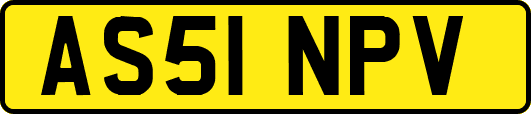 AS51 NPV